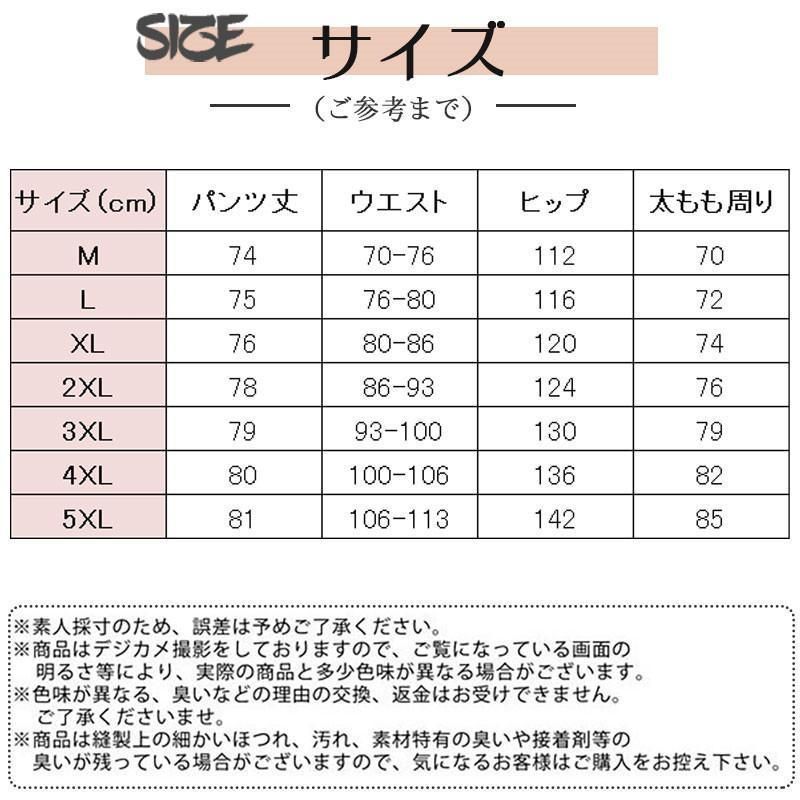 SIZE サイズ

（ご参考まで）

| サイズ（cm） | パンツ丈 | ウエスト | ヒップ | 太もも周り |
|---|---|---|---|---|
| M | 74 | 70-76 | 112 | 70 |
| L | 75 | 76-80 | 116 | 72 |
| XL | 76 | 80-86 | 120 | 74 |
| 2XL | 78 | 86-93 | 124 | 76 |
| 3XL | 79 | 93-100 | 130 | 79 |
| 4XL | 80 | 100-106 | 136 | 82 |
| 5XL | 81 | 106-113 | 142 | 85 |

※素人採寸のため、誤差は予めご了承ください。
※商品はデジカメ撮影をしておりますので、ご覧になっている画面の明るさ等により、実際の商品と多少色味が異なる場合がございます。
※色味が異なる、臭いなどの理由の交換、返金はお受けできません。ご了承くださいませ。
※商品は縫製上の細かいほつれ、汚れ、素材特有の臭いや接着剤等の臭いが残っている場合がございますので、気になるお客様はご購入をお控え下さい。